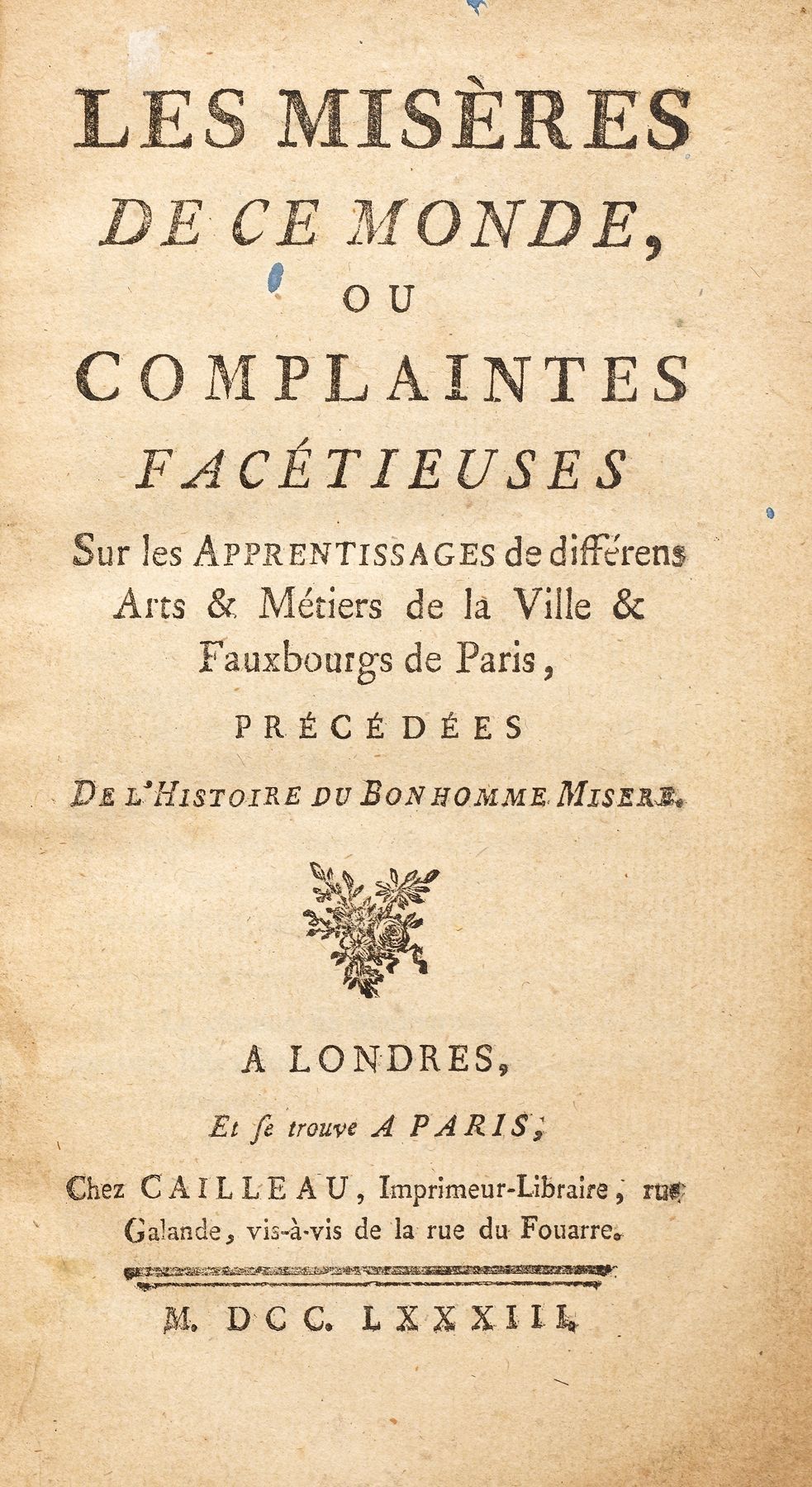 LES MISÈRES
DE CE MONDE,
OU
COMPLAINTES
FACÉTIEUSES

Sur les APPRENTISSAGES de différens Arts & Métiers de la Ville & Fauxbourgs de Paris,

PRÉCÉDÉES
DE L'HISTOIRE DU BONHOMME MISERE.

A LONDRES,
Et se trouve A PARIS,
Chez CAILLEAU, Imprimeur-Libraire, rue Galande, vis-à-vis de la rue du Fouarre.

M. DCC. LXXXIII.